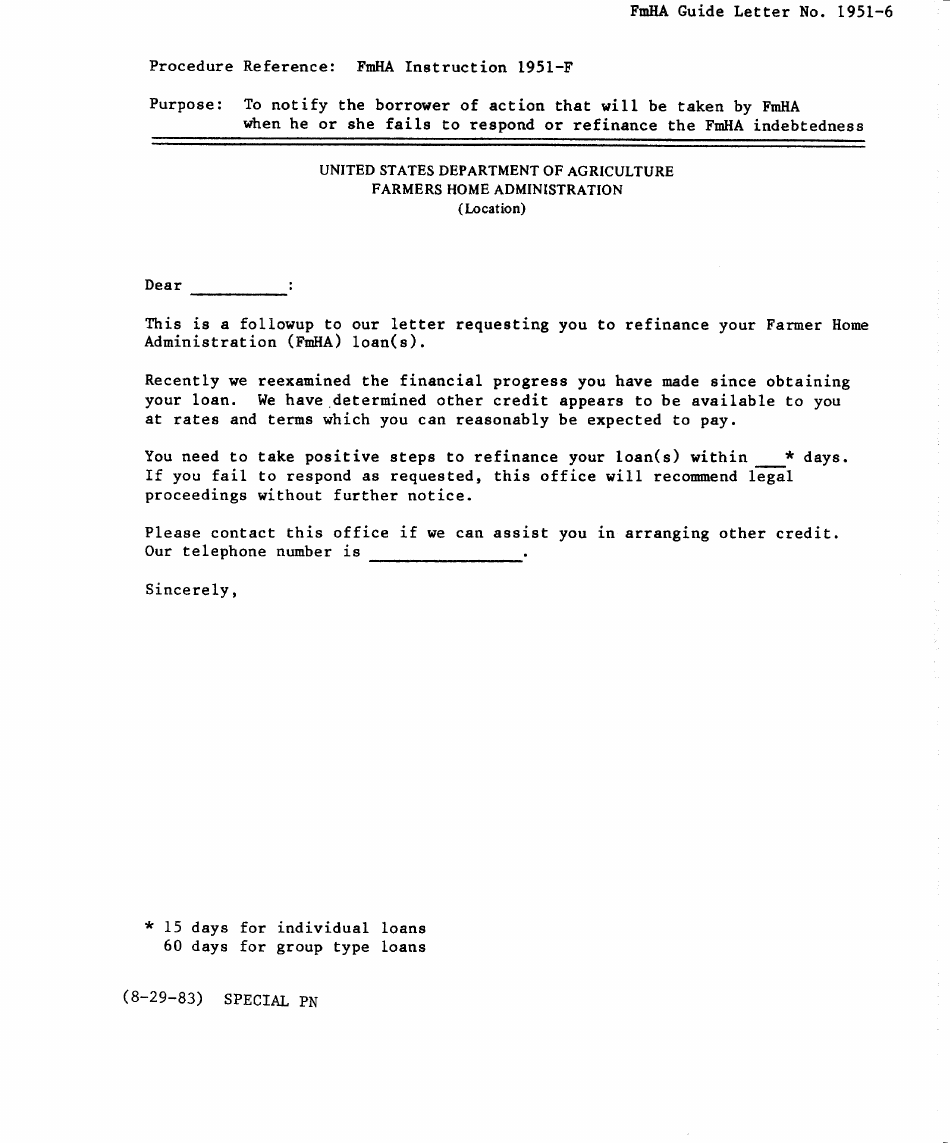 FmHA Guide Letter No. 1951-6

Procedure Reference: FmHA Instruction 1951-F

Purpose: To notify the borrower of action that will be taken by FmHA when he or she fails to respond or refinance the FmHA indebtedness

UNITED STATES DEPARTMENT OF AGRICULTURE
FARMERS HOME ADMINISTRATION
(Location)

Dear ____:

This is a followup to our letter requesting you to refinance your Farmer Home Administration (FmHA) loan(s).

Recently we reexamined the financial progress you have made since obtaining your loan. We have determined other credit appears to be available to you at rates and terms which you can reasonably be expected to pay.

You need to take positive steps to refinance your loan(s) within ____* days. If you fail to respond as requested, this office will recommend legal proceedings without further notice.

Please contact this office if we can assist you in arranging other credit. Our telephone number is ____.

Sincerely,

* 15 days for individual loans
60 days for group type loans

(8-29-83) SPECIAL PN